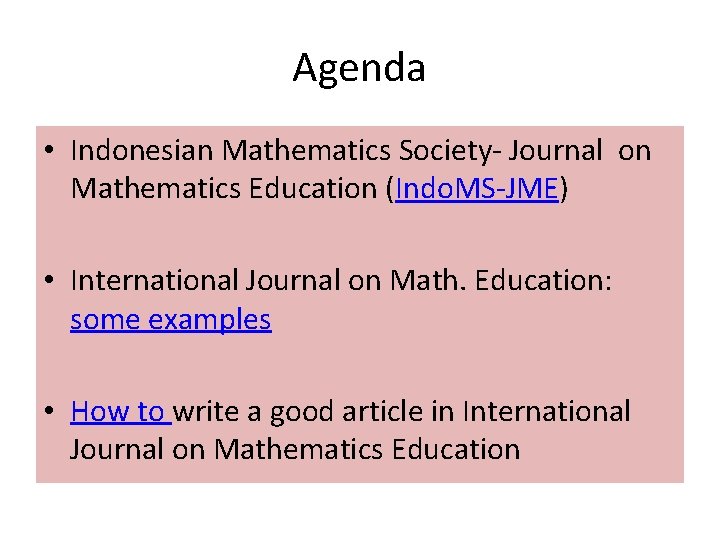 Agenda

• Indonesian Mathematics Society- Journal on Mathematics Education (IndoMS-JME)

• International Journal on Math. Education: some examples

• How to write a good article in International Journal on Mathematics Education